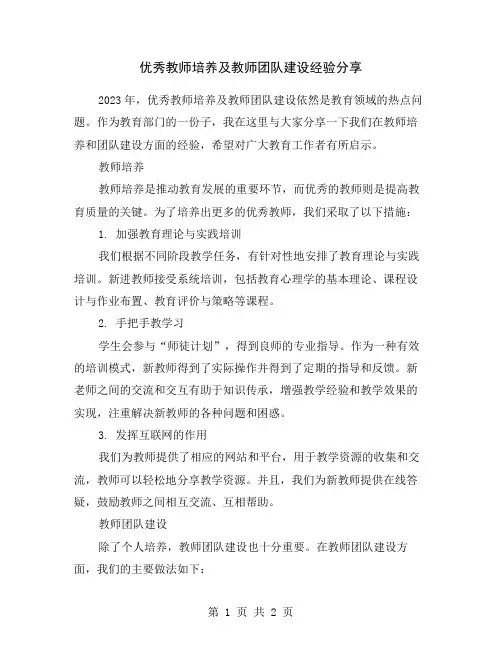 优秀教师培养及教师团队建设经验分享

2023年，优秀教师培养及教师团队建设依然是教育领域的热点问题。作为教育部门的一份子，我在这里与大家分享一下我们在教师培养和团队建设方面的经验，希望对广大教育工作者有所启示。

教师培养

教师培养是推动教育发展的重要环节，而优秀的教师则是提高教育质量的关键。为了培养出更多的优秀教师，我们采取了以下措施：

1. 加强教育理论与实践培训

我们根据不同阶段教学任务，有针对性地安排了教育理论与实践培训。新进教师接受系统培训，包括教育心理学的基本理论、课程设计与作业布置、教育评价与策略等课程。

2. 手把手教学习

学生会参与“师徒计划”，得到良师的专业指导。作为一种有效的培训模式，新教师得到了实际操作并得到了定期的指导和反馈。新老师之间的交流和交互有助于知识传承，增强教学经验和教学效果的实现，注重解决新教师的各种问题和困惑。

3. 发挥互联网的作用

我们为教师提供了相应的网站和平台，用于教学资源的收集和交流，教师可以轻松地分享教学资源。并且，我们为新教师提供在线答疑，鼓励教师之间相互交流、互相帮助。

教师团队建设

除了个人培养，教师团队建设也十分重要。在教师团队建设方面，我们的主要做法如下：

第 1 页 共 2 页